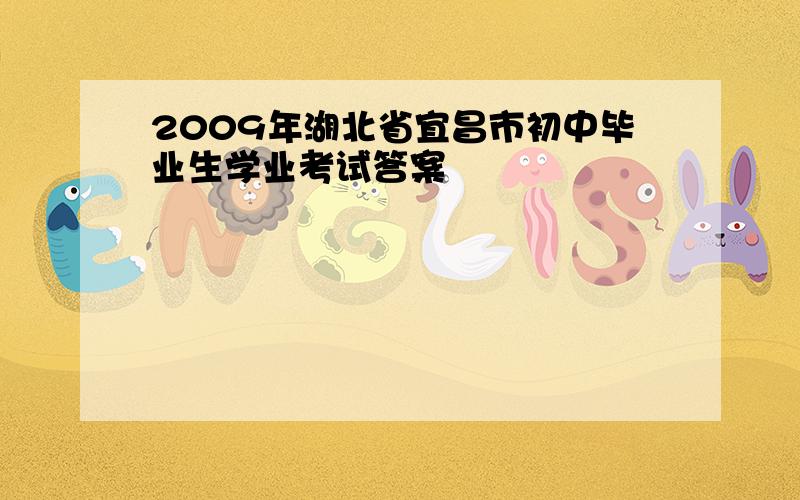 2009年湖北省宜昌市初中毕业生学业考试答案

ENGLISH